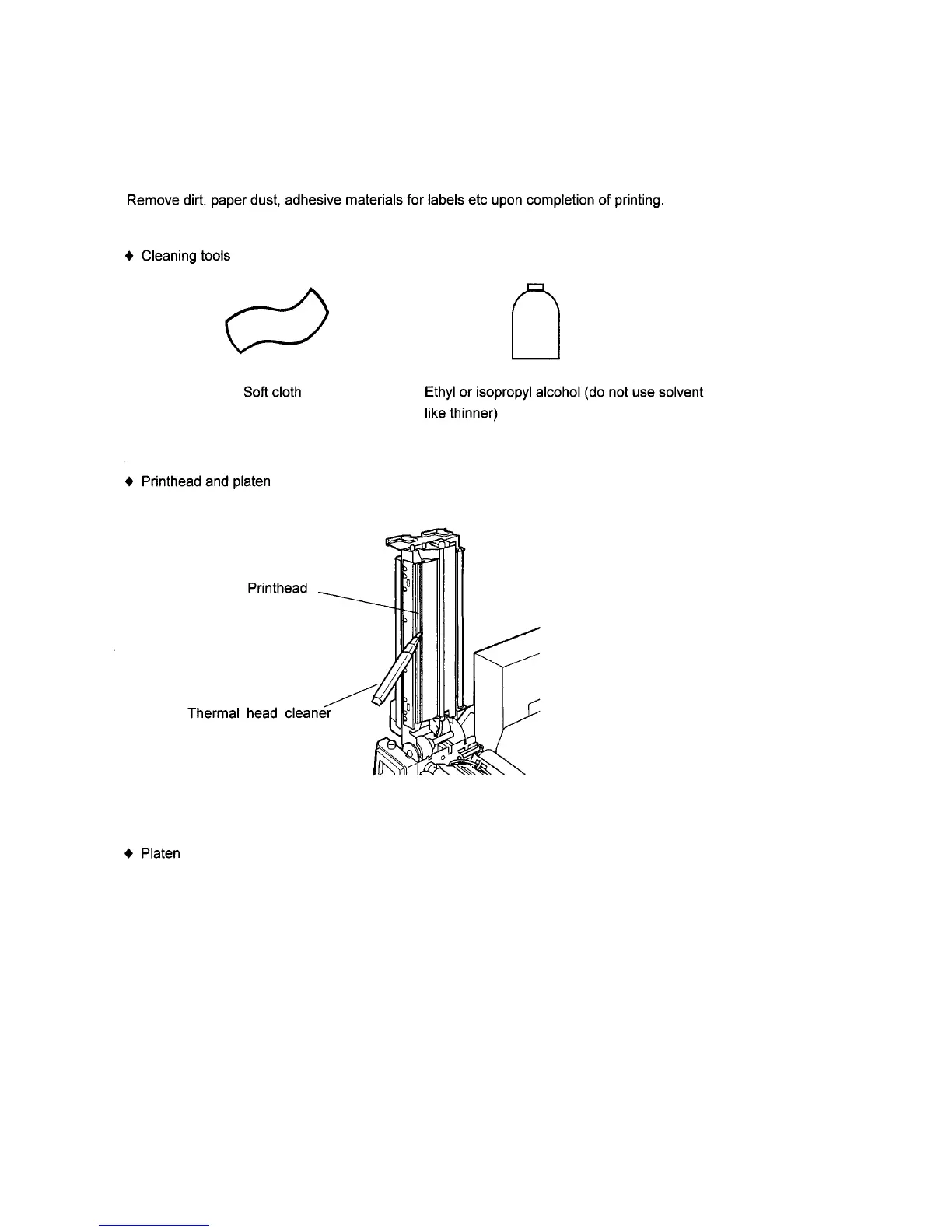 Remove dirt, paper dust, adhesive materials for labels etc upon completion of printing.

♦ Cleaning tools

Soft cloth

Ethyl or isopropyl alcohol (do not use solvent like thinner)

♦ Printhead and platen

Printhead

Thermal head cleaner

♦ Platen